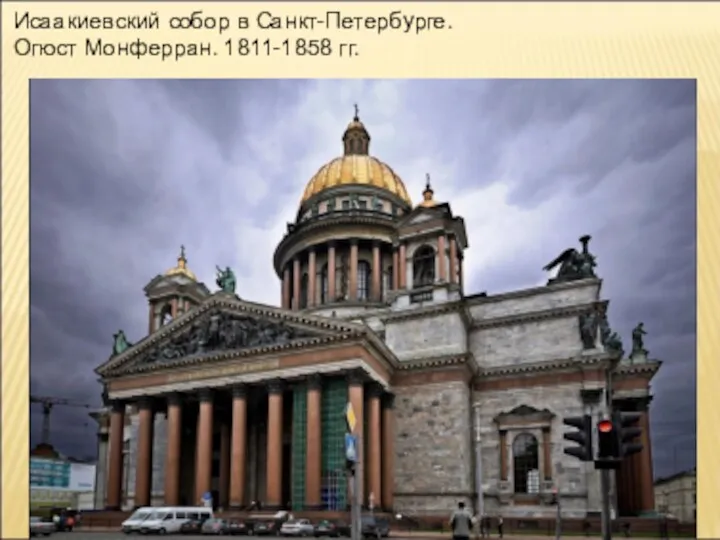 Исаакиевский собор в Санкт-Петербурге.
Огюст Монферран. 1811-1858 гг.